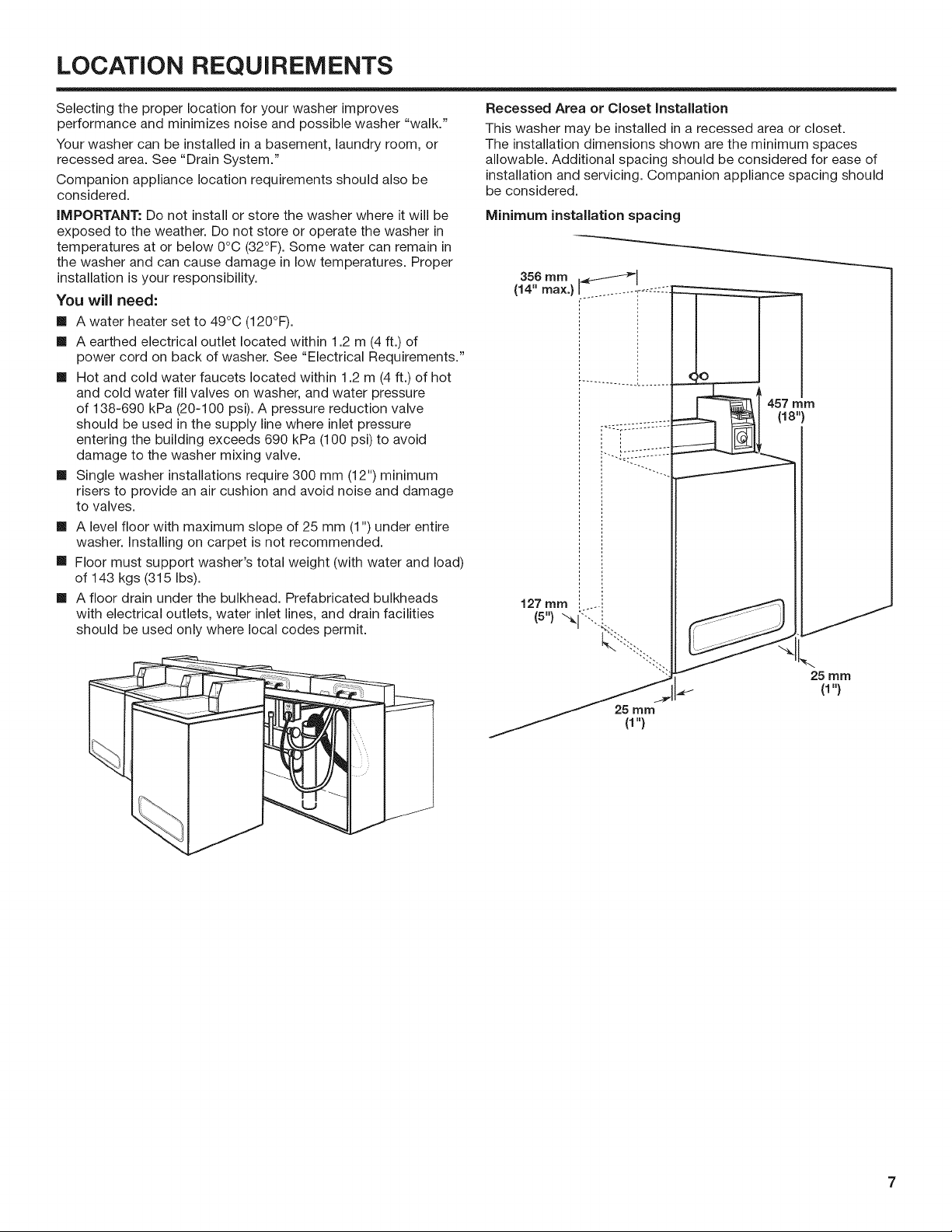 LOCATION REQUIREMENTS

Selecting the proper location for your washer improves performance and minimizes noise and possible washer "walk."

Your washer can be installed in a basement, laundry room, or recessed area. See "Drain System."

Companion appliance location requirements should also be considered.

IMPORTANT: Do not install or store the washer where it will be exposed to the weather. Do not store or operate the washer in temperatures at or below 0°C (32°F). Some water can remain in the washer and can cause damage in low temperatures. Proper installation is your responsibility.

You will need:

■ A water heater set to 49°C (120°F).

■ A earthed electrical outlet located within 1.2 m (4 ft.) of power cord on back of washer. See "Electrical Requirements."

■ Hot and cold water faucets located within 1.2 m (4 ft.) of hot and cold water fill valves on washer, and water pressure of 138-690 kPa (20-100 psi). A pressure reduction valve should be used in the supply line where inlet pressure entering the building exceeds 690 kPa (100 psi) to avoid damage to the washer mixing valve.

■ Single washer installations require 300 mm (12") minimum risers to provide an air cushion and avoid noise and damage to valves.

■ A level floor with maximum slope of 25 mm (1") under entire washer. Installing on carpet is not recommended.

■ Floor must support washer's total weight (with water and load) of 143 kgs (315 lbs).

■ A floor drain under the bulkhead. Prefabricated bulkheads with electrical outlets, water inlet lines, and drain facilities should be used only where local codes permit.

Recessed Area or Closet Installation

This washer may be installed in a recessed area or closet. The installation dimensions shown are the minimum spaces allowable. Additional spacing should be considered for ease of installation and servicing. Companion appliance spacing should be considered.

Minimum installation spacing

356 mm (14" max.)

457 mm (18")

127 mm (5")

25 mm (1")

25 mm (1")

7